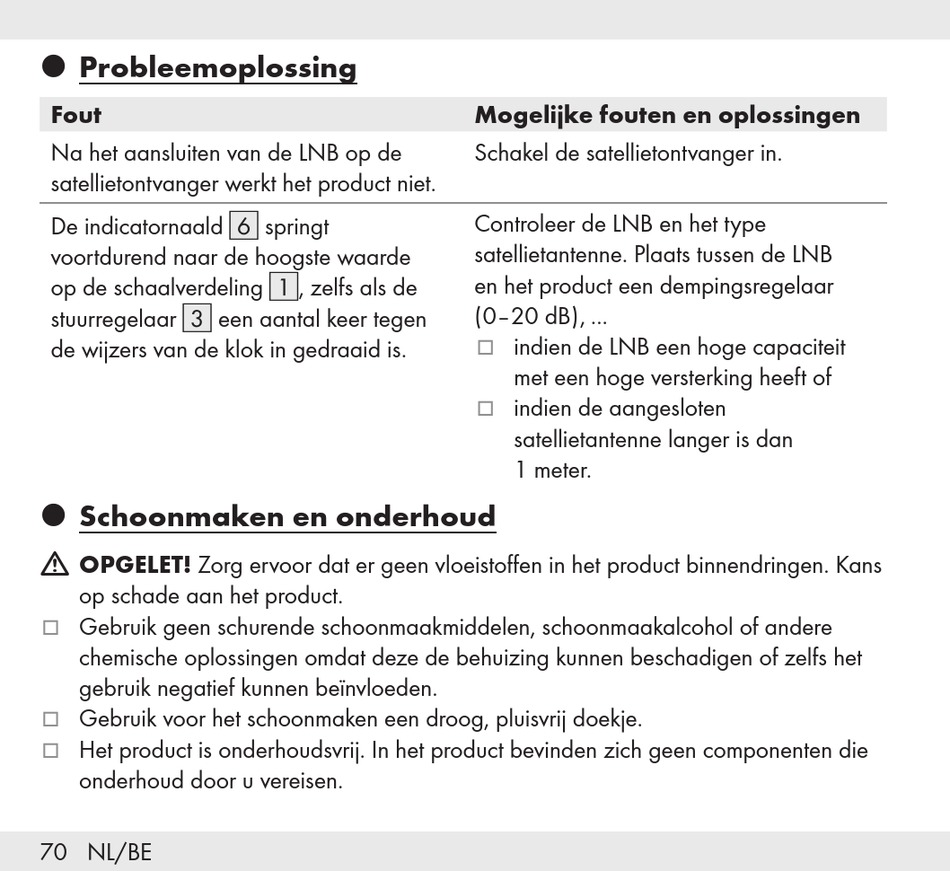 Probleemoplossing

| Fout | Mogelijke fouten en oplossingen |
|---|---|
| Na het aansluiten van de LNB op de satellietontvanger werkt het product niet. | Schakel de satellietontvanger in. |
| De indicatornaald 6 springt voortdurend naar de hoogste waarde op de schaalverdeling 1, zelfs als de stuurregelaar 3 een aantal keer tegen de wijzers van de klok in gedraaid is. | Controleer de LNB en het type satellietantenne. Plaats tussen de LNB en het product een dempingsregelaar (0–20 dB), ... □ indien de LNB een hoge capaciteit met een hoge versterking heeft of □ indien de aangesloten satellietantenne langer is dan 1 meter. |

Schoonmaken en onderhoud

⚠ OPGELET! Zorg ervoor dat er geen vloeistoffen in het product binnendringen. Kans op schade aan het product.
□ Gebruik geen schurende schoonmaakmiddelen, schoonmaakalcohol of andere chemische oplossingen omdat deze de behuizing kunnen beschadigen of zelfs het gebruik negatief kunnen beïnvloeden.
□ Gebruik voor het schoonmaken een droog, pluisvrij doekje.
□ Het product is onderhoudsvrij. In het product bevinden zich geen componenten die onderhoud door u vereisen.

70 NL/BE